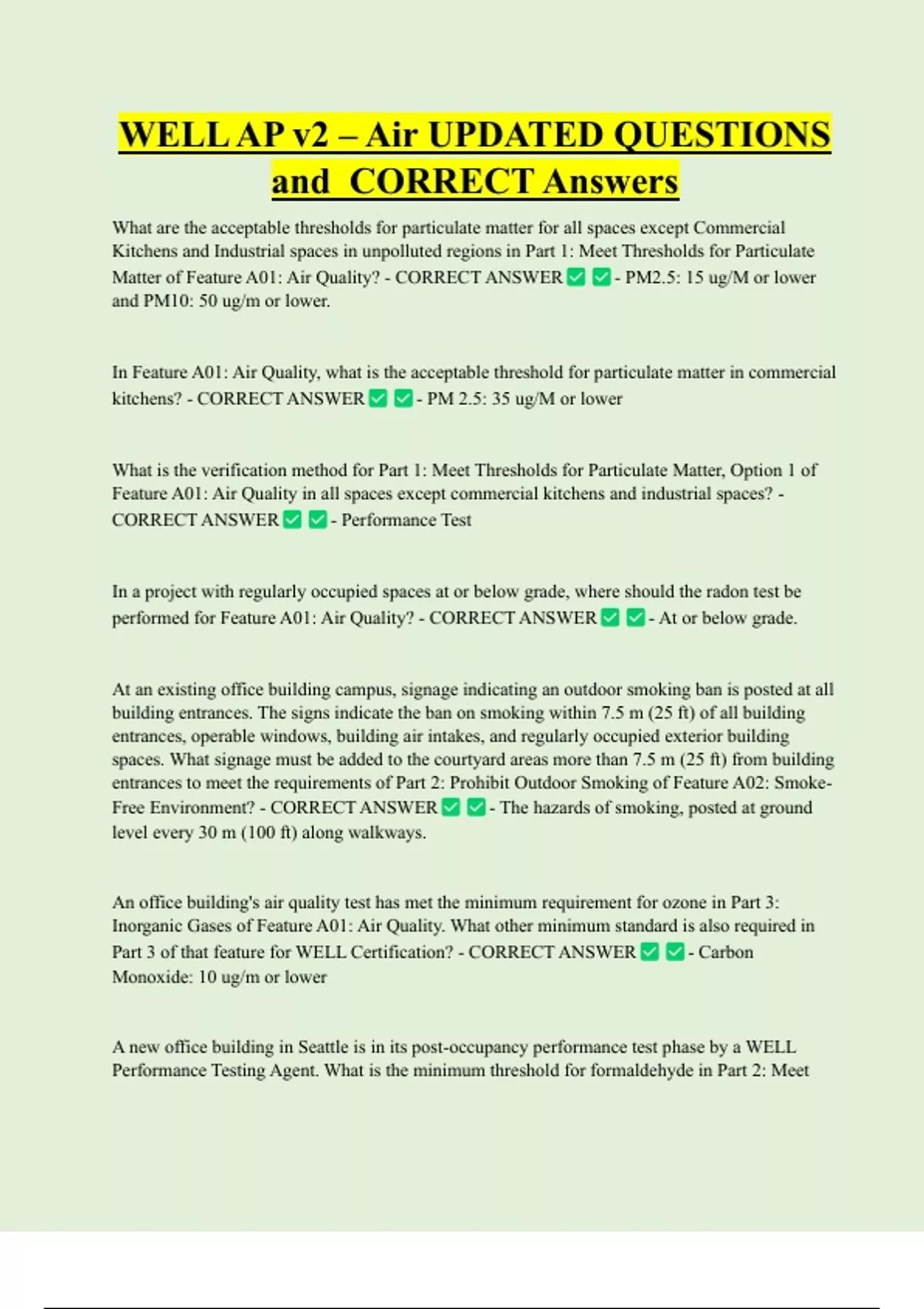 WELL AP v2 – Air UPDATED QUESTIONS and CORRECT Answers

What are the acceptable thresholds for particulate matter for all spaces except Commercial Kitchens and Industrial spaces in unpolluted regions in Part 1: Meet Thresholds for Particulate Matter of Feature A01: Air Quality? - CORRECT ANSWER ✅ ✅ - PM2.5: 15 ug/M or lower and PM10: 50 ug/m or lower.

In Feature A01: Air Quality, what is the acceptable threshold for particulate matter in commercial kitchens? - CORRECT ANSWER ✅ ✅ - PM 2.5: 35 ug/M or lower

What is the verification method for Part 1: Meet Thresholds for Particulate Matter, Option 1 of Feature A01: Air Quality in all spaces except commercial kitchens and industrial spaces? - CORRECT ANSWER ✅ ✅ - Performance Test

In a project with regularly occupied spaces at or below grade, where should the radon test be performed for Feature A01: Air Quality? - CORRECT ANSWER ✅ ✅ - At or below grade.

At an existing office building campus, signage indicating an outdoor smoking ban is posted at all building entrances. The signs indicate the ban on smoking within 7.5 m (25 ft) of all building entrances, operable windows, building air intakes, and regularly occupied exterior building spaces. What signage must be added to the courtyard areas more than 7.5 m (25 ft) from building entrances to meet the requirements of Part 2: Prohibit Outdoor Smoking of Feature A02: Smoke-Free Environment? - CORRECT ANSWER ✅ ✅ - The hazards of smoking, posted at ground level every 30 m (100 ft) along walkways.

An office building's air quality test has met the minimum requirement for ozone in Part 3: Inorganic Gases of Feature A01: Air Quality. What other minimum standard is also required in Part 3 of that feature for WELL Certification? - CORRECT ANSWER ✅ ✅ - Carbon Monoxide: 10 ug/m or lower

A new office building in Seattle is in its post-occupancy performance test phase by a WELL Performance Testing Agent. What is the minimum threshold for formaldehyde in Part 2: Meet